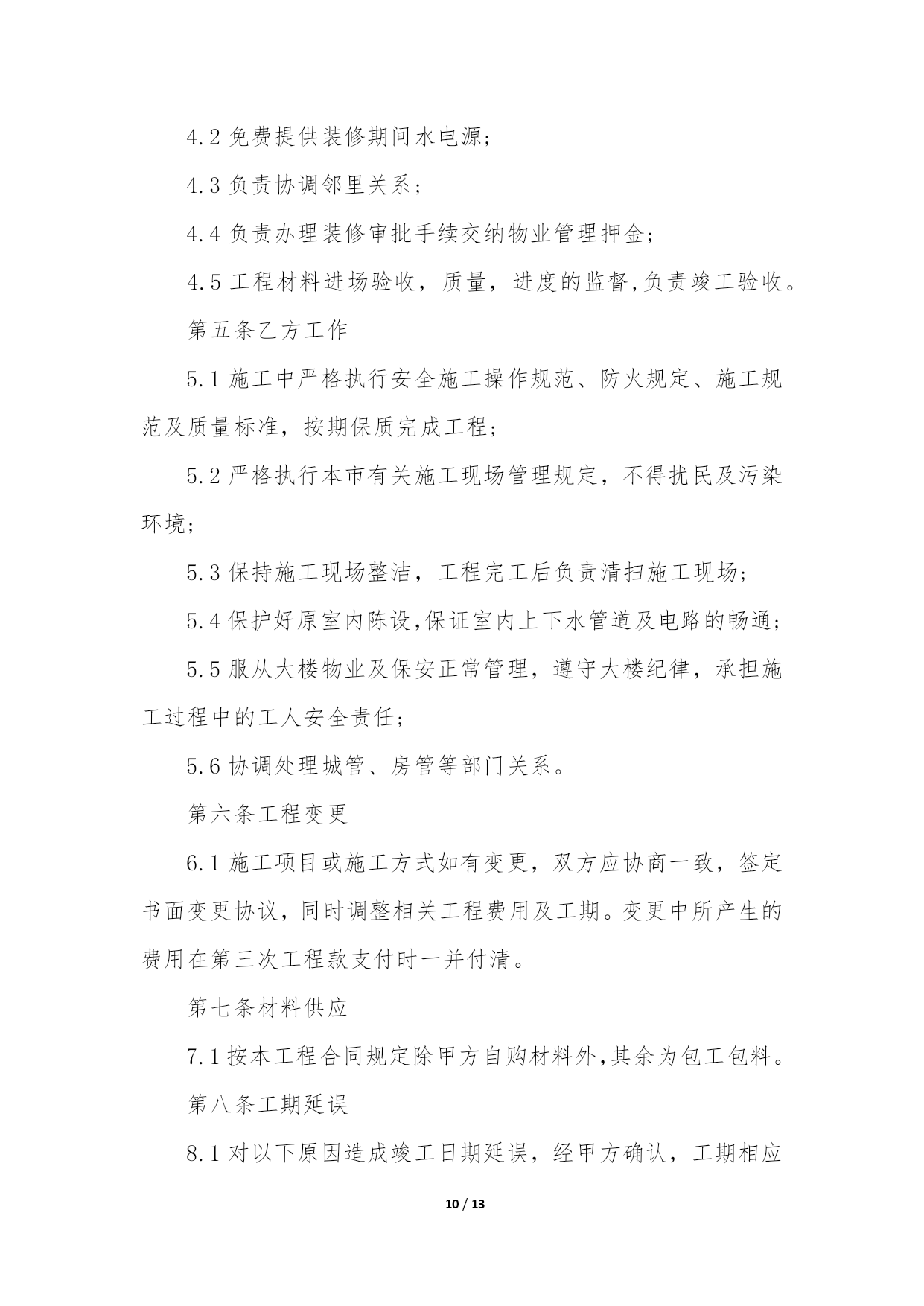 4.2 免费提供装修期间水电源;

4.3 负责协调邻里关系;

4.4 负责办理装修审批手续交纳物业管理押金;

4.5 工程材料进场验收，质量，进度的监督,负责竣工验收。

第五条乙方工作

5.1 施工中严格执行安全施工操作规范、防火规定、施工规范及质量标准，按期保质完成工程;

5.2 严格执行本市有关施工现场管理规定，不得扰民及污染环境;

5.3 保持施工现场整洁，工程完工后负责清扫施工现场;

5.4 保护好原室内陈设,保证室内上下水管道及电路的畅通;

5.5 服从大楼物业及保安正常管理，遵守大楼纪律，承担施工过程中的工人安全责任;

5.6 协调处理城管、房管等部门关系。

第六条工程变更

6.1 施工项目或施工方式如有变更，双方应协商一致，签定书面变更协议，同时调整相关工程费用及工期。变更中所产生的费用在第三次工程款支付时一并付清。

第七条材料供应

7.1 按本工程合同规定除甲方自购材料外,其余为包工包料。

第八条工期延误

8.1 对以下原因造成竣工日期延误，经甲方确认，工期相应

10 / 13